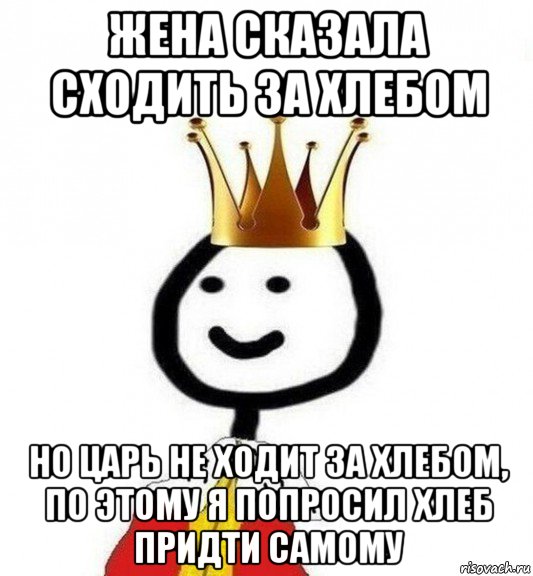 ЖЕНА СКАЗАЛА СХОДИТЬ ЗА ХЛЕБОМ

НО ЦАРЬ НЕ ХОДИТ ЗА ХЛЕБОМ, ПО ЭТОМУ Я ПОПРОСИЛ ХЛЕБ ПРИДТИ САМОМУ

risovach.ru